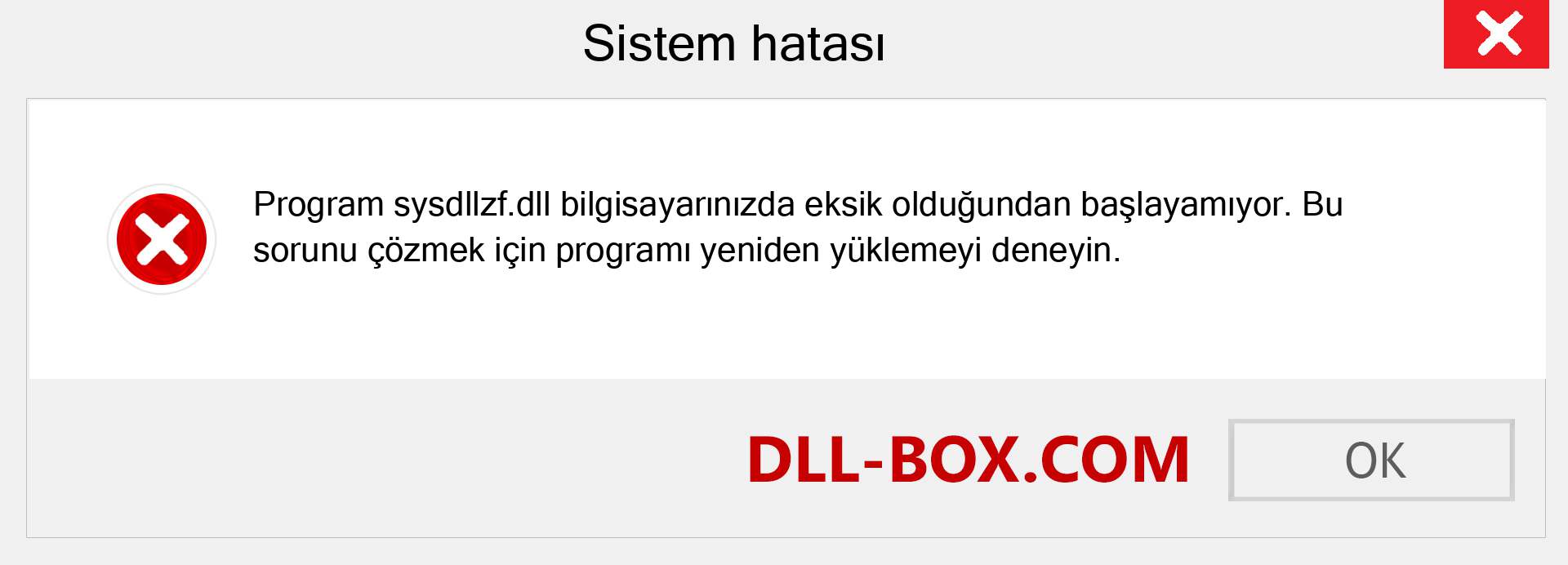 Sistem hatası

Program sysdllzf.dll bilgisayarınızda eksik olduğundan başlayamıyor. Bu sorunu çözmek için programı yeniden yüklemeyi deneyin.

DLL-BOX.COM

OK